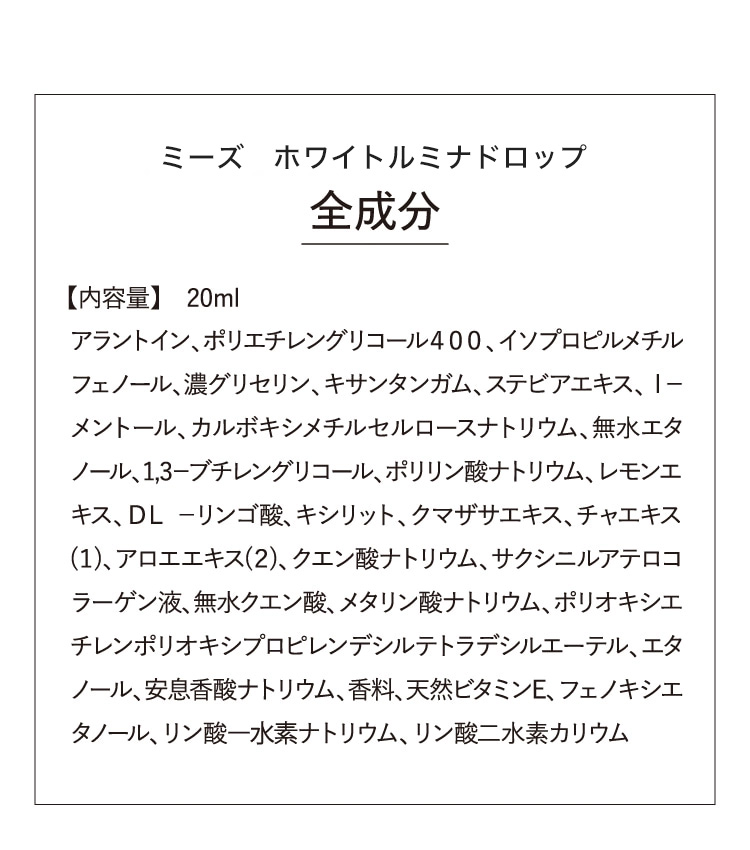 ミーズ　ホワイトルミナドロップ

全成分

【内容量】　20ml
アラントイン、ポリエチレングリコール４００、イソプロピルメチルフェノール、濃グリセリン、キサンタンガム、ステビアエキス、l－メントール、カルボキシメチルセルロースナトリウム、無水エタノール、1,3－ブチレングリコール、ポリリン酸ナトリウム、レモンエキス、ＤＬ　－リンゴ酸、キシリット、クマザサエキス、チャエキス(1)、アロエエキス(2)、クエン酸ナトリウム、サクシニルアテロコラーゲン液、無水クエン酸、メタリン酸ナトリウム、ポリオキシエチレンポリオキシプロピレンデシルテトラデシルエーテル、エタノール、安息香酸ナトリウム、香料、天然ビタミンE、フェノキシエタノール、リン酸一水素ナトリウム、リン酸二水素カリウム